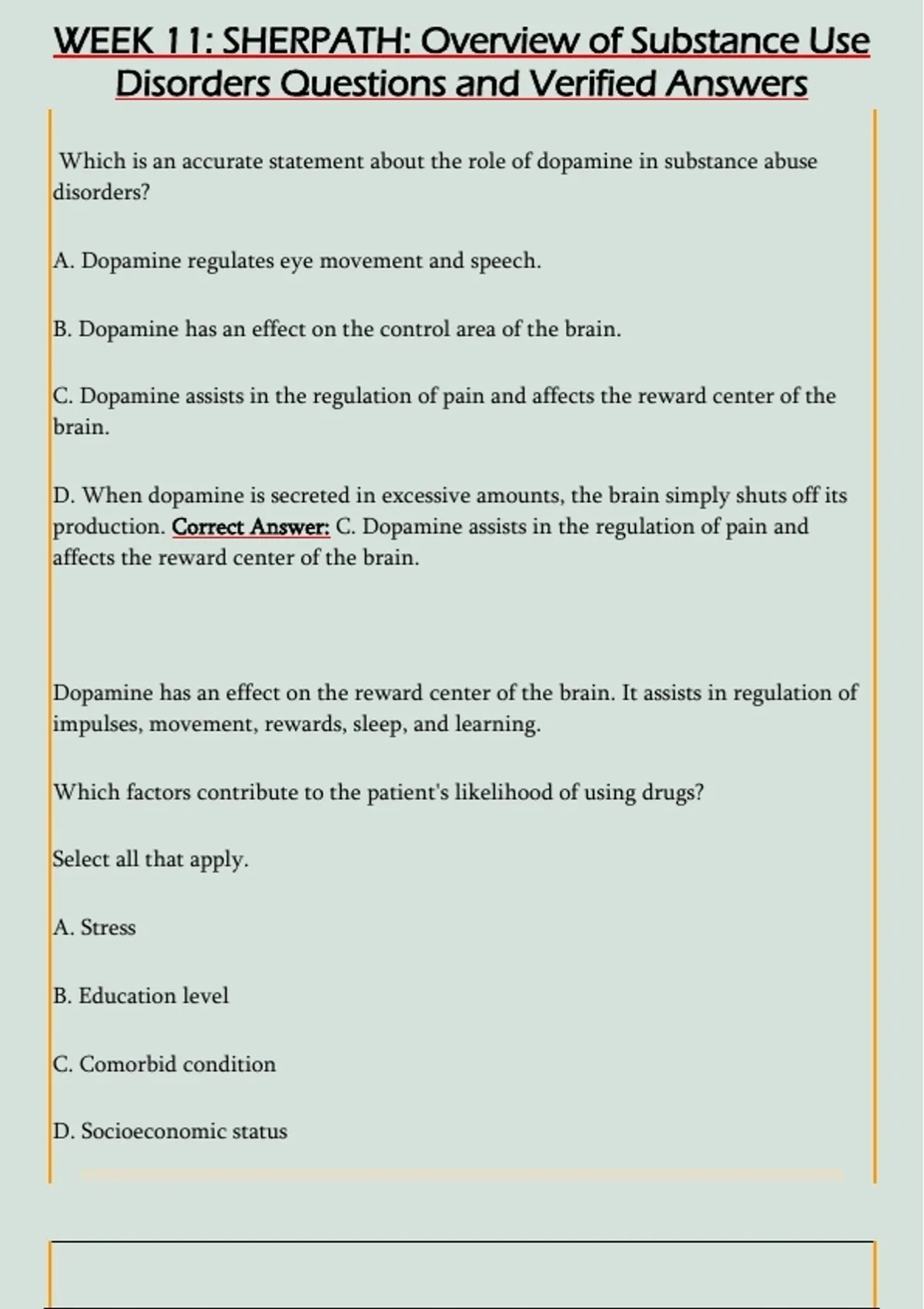 WEEK 11: SHERPATH: Overview of Substance Use Disorders Questions and Verified Answers

Which is an accurate statement about the role of dopamine in substance abuse disorders?

A. Dopamine regulates eye movement and speech.

B. Dopamine has an effect on the control area of the brain.

C. Dopamine assists in the regulation of pain and affects the reward center of the brain.

D. When dopamine is secreted in excessive amounts, the brain simply shuts off its production. Correct Answer: C. Dopamine assists in the regulation of pain and affects the reward center of the brain.

Dopamine has an effect on the reward center of the brain. It assists in regulation of impulses, movement, rewards, sleep, and learning.

Which factors contribute to the patient's likelihood of using drugs?

Select all that apply.

A. Stress

B. Education level

C. Comorbid condition

D. Socioeconomic status